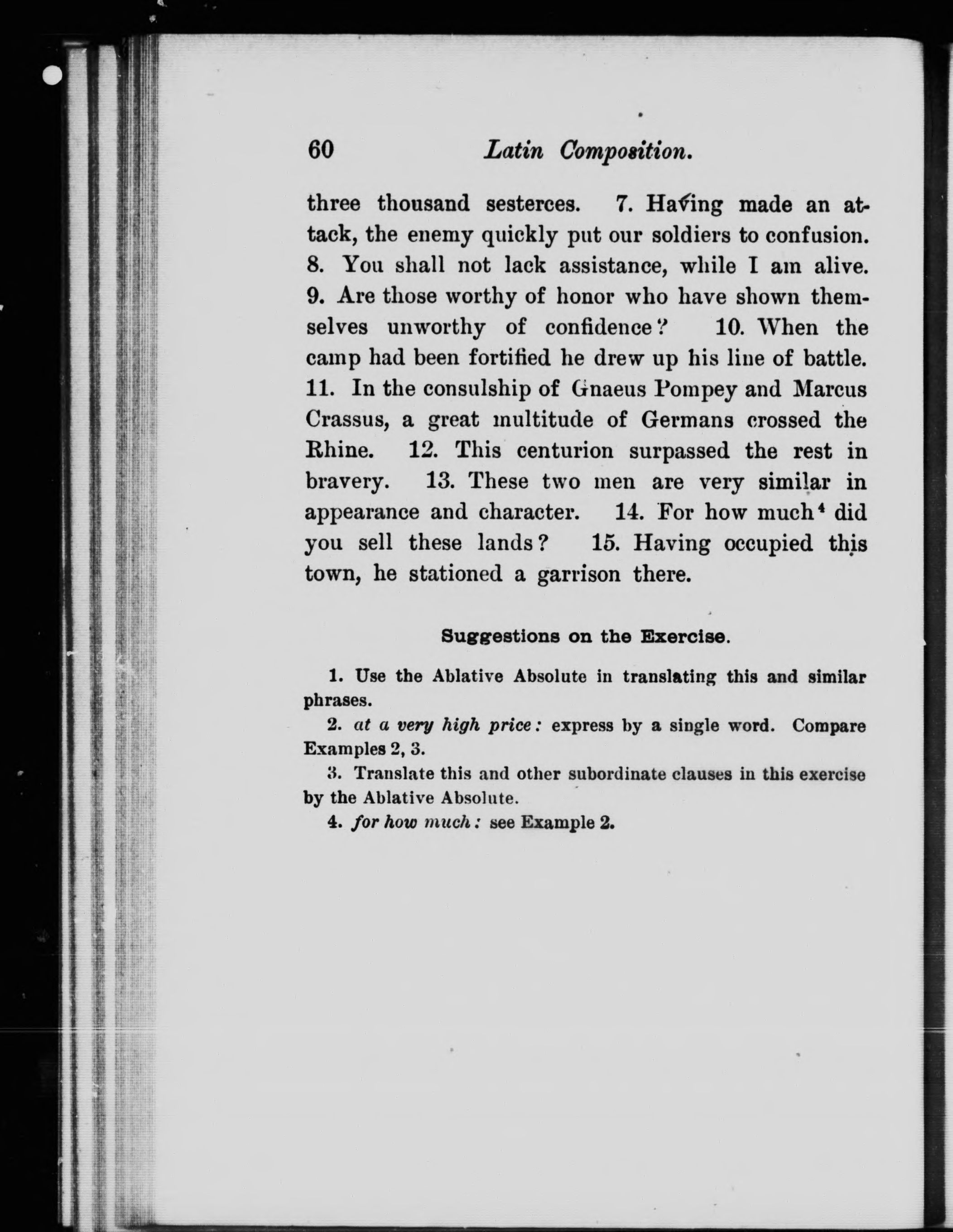 60 Latin Composition.

three thousand sesterces. 7. Having made an attack, the enemy quickly put our soldiers to confusion. 8. You shall not lack assistance, while I am alive. 9. Are those worthy of honor who have shown themselves unworthy of confidence? 10. When the camp had been fortified he drew up his line of battle. 11. In the consulship of Gnaeus Pompey and Marcus Crassus, a great multitude of Germans crossed the Rhine. 12. This centurion surpassed the rest in bravery. 13. These two men are very similar in appearance and character. 14. For how much$^4$ did you sell these lands? 15. Having occupied this town, he stationed a garrison there.

Suggestions on the Exercise.

1. Use the Ablative Absolute in translating this and similar phrases.

2. at a very high price: express by a single word. Compare Examples 2, 3.

3. Translate this and other subordinate clauses in this exercise by the Ablative Absolute.

4. for how much: see Example 2.